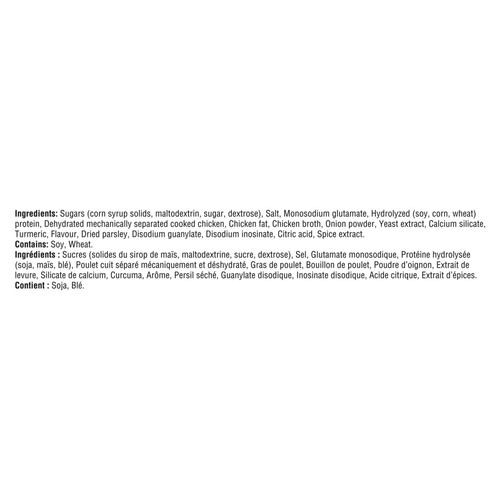 Ingredients: Sugars (corn syrup solids, maltodextrin, sugar, dextrose), Salt, Monosodium glutamate, Hydrolyzed (soy, corn, wheat) protein, Dehydrated mechanically separated cooked chicken, Chicken fat, Chicken broth, Onion powder, Yeast extract, Calcium silicate, Turmeric, Flavour, Dried parsley, Disodium guanylate, Disodium inosinate, Citric acid, Spice extract.

Contains: Soy, Wheat.

Ingrédients : Sucres (solides du sirop de maïs, maltodextrine, sucre, dextrose), Sel, Glutamate monosodique, Protéine hydrolysée (soja, maïs, blé), Poulet cuit séparé mécaniquement et déshydraté, Gras de poulet, Bouillon de poulet, Poudre d'oignon, Extrait de levure, Silicate de calcium, Curcuma, Arôme, Persil séché, Guanylate disodique, Inosinate disodique, Acide citrique, Extrait d'épices.

Contient : Soja, Blé.